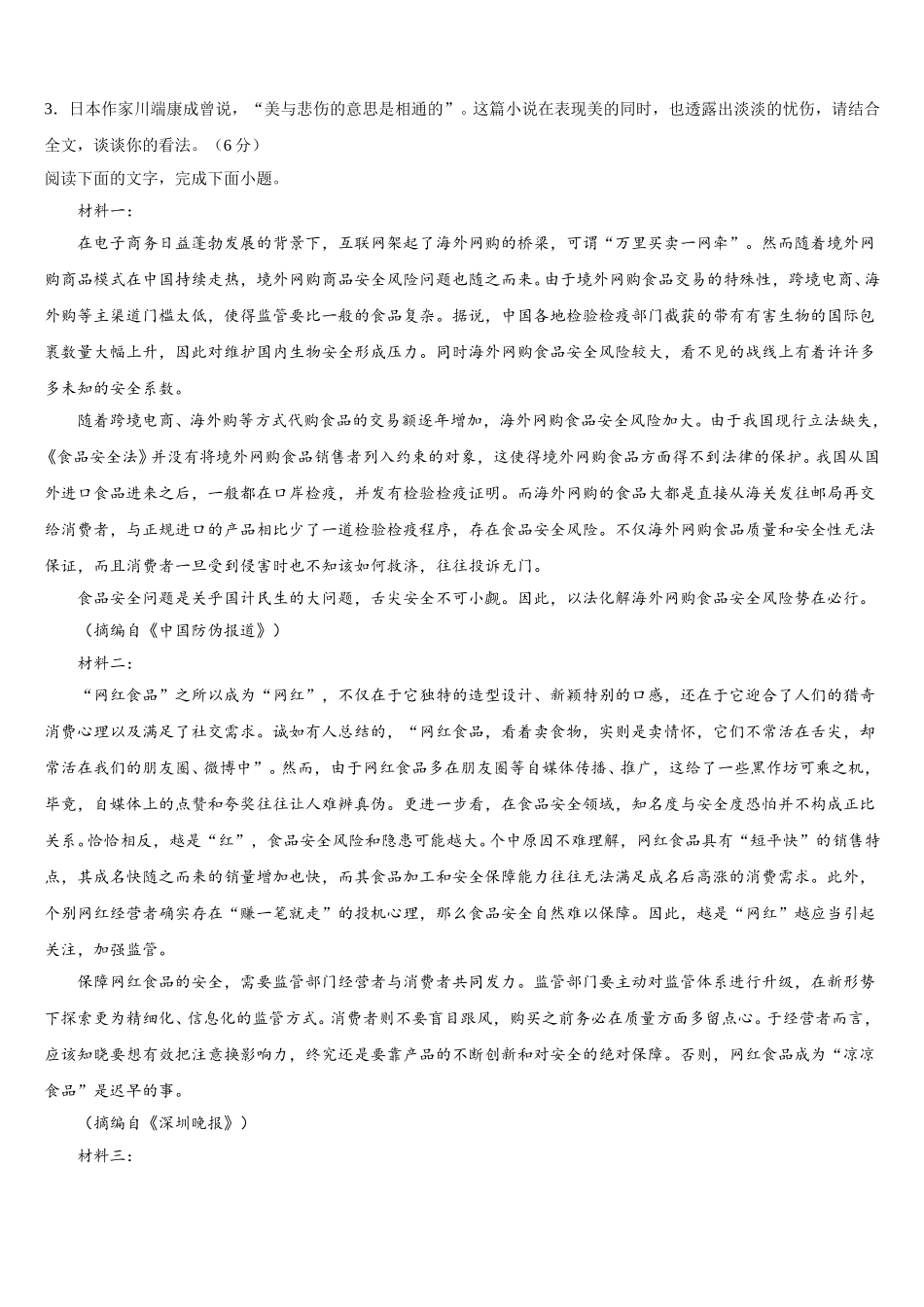 3．日本作家川端康成曾说，“美与悲伤的意思是相通的”。这篇小说在表现美的同时，也透露出淡淡的忧伤，请结合全文，谈谈你的看法。（6分）

阅读下面的文字，完成下面小题。

材料一：

在电子商务日益蓬勃发展的背景下，互联网架起了海外网购的桥梁，可谓“万里买卖一网牵”。然而随着境外网购商品模式在中国持续走热，境外网购商品安全风险问题也随之而来。由于境外网购食品交易的特殊性，跨境电商、海外购等主渠道门槛太低，使得监管要比一般的食品复杂。据说，中国各地检验检疫部门截获的带有有害生物的国际包裹数量大幅上升，因此对维护国内生物安全形成压力。同时海外网购食品安全风险较大，看不见的战线上有着许许多多未知的安全系数。

随着跨境电商、海外购等方式代购食品的交易额逐年增加，海外网购食品安全风险加大。由于我国现行立法缺失，《食品安全法》并没有将境外网购食品销售者列入约束的对象，这使得境外网购食品方面得不到法律的保护。我国从国外进口食品进来之后，一般都在口岸检疫，并发有检验检疫证明。而海外网购的食品大都是直接从海关发往邮局再交给消费者，与正规进口的产品相比少了一道检验检疫程序，存在食品安全风险。不仅海外网购食品质量和安全性无法保证，而且消费者一旦受到侵害时也不知该如何救济，往往投诉无门。

食品安全问题是关乎国计民生的大问题，舌尖安全不可小觑。因此，以法化解海外网购食品安全风险势在必行。

（摘编自《中国防伪报道》）

材料二：

“网红食品”之所以成为“网红”，不仅在于它独特的造型设计、新颖特别的口感，还在于它迎合了人们的猎奇消费心理以及满足了社交需求。诚如有人总结的，“网红食品，看着卖食物，实则是卖情怀，它们不常活在舌尖，却常活在我们的朋友圈、微博中”。然而，由于网红食品多在朋友圈等自媒体传播、推广，这给了一些黑作坊可乘之机，毕竟，自媒体上的点赞和夸奖往往让人难辨真伪。更进一步看，在食品安全领域，知名度与安全度恐怕并不构成正比关系。恰恰相反，越是“红”，食品安全风险和隐患可能越大。个中原因不难理解，网红食品具有“短平快”的销售特点，其成名快随之而来的销量增加也快，而其食品加工和安全保障能力往往无法满足成名后高涨的消费需求。此外，个别网红经营者确实存在“赚一笔就走”的投机心理，那么食品安全自然难以保障。因此，越是“网红”越应当引起关注，加强监管。

保障网红食品的安全，需要监管部门经营者与消费者共同发力。监管部门要主动对监管体系进行升级，在新形势下探索更为精细化、信息化的监管方式。消费者则不要盲目跟风，购买之前务必在质量方面多留点心。于经营者而言，应该知晓要想有效把注意换影响力，终究还是要靠产品的不断创新和对安全的绝对保障。否则，网红食品成为“凉凉食品”是迟早的事。

（摘编自《深圳晚报》）

材料三：